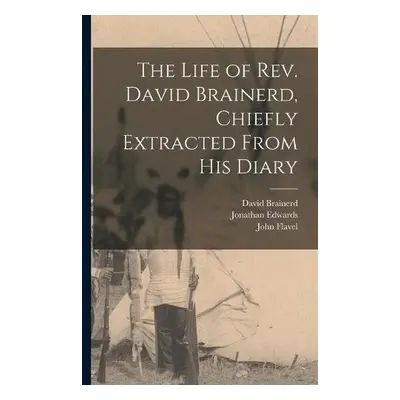 The Life of Rev. David Brainerd, Chiefly Extracted From His Diary

David Brainerd
Jonathan Edwards
John Flavel